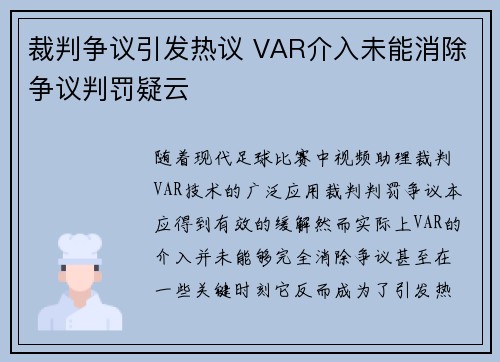 裁判争议引发热议 VAR介入未能消除争议判罚疑云

随着现代足球比赛中视频助理裁判VAR技术的广泛应用裁判判罚争议本应得到有效的缓解然而实际上VAR的介入并未能够完全消除争议甚至在一些关键时刻它反而成为了引发热